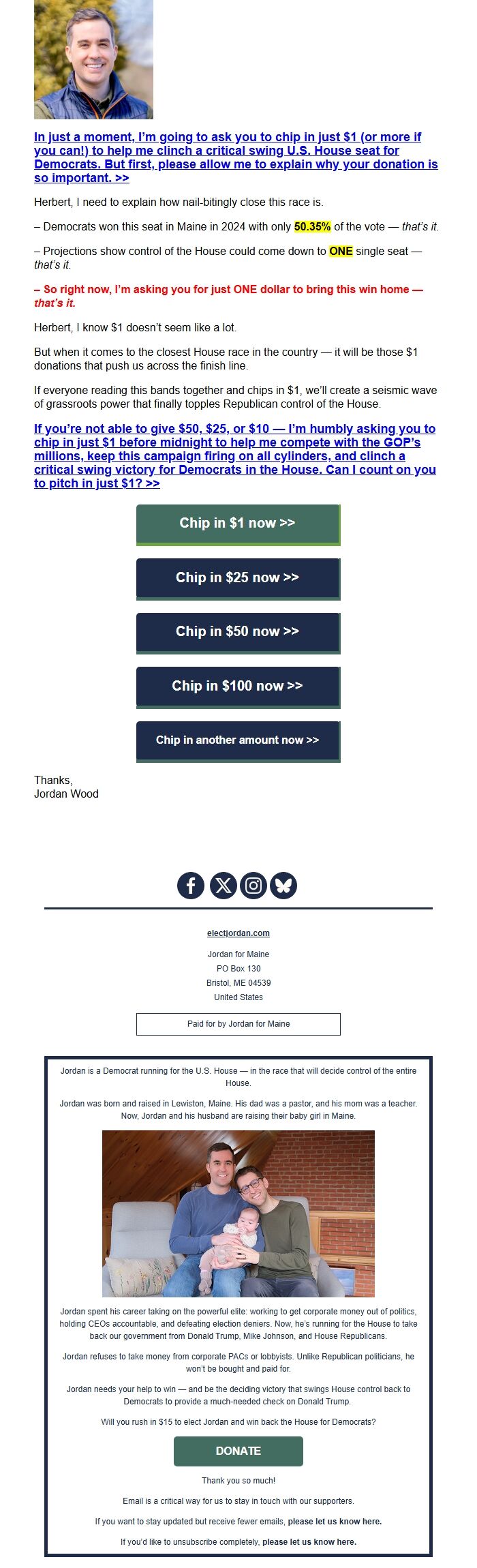 In just a moment, I'm going to ask you to chip in just $1 (or more if you can!) to help me clinch a critical swing U.S. House seat for Democrats. But first, please allow me to explain why your donation is so important. >>

Herbert, I need to explain how nail-bitingly close this race is.

– Democrats won this seat in Maine in 2024 with only 50.35% of the vote — that's it.

– Projections show control of the House could come down to ONE single seat — that's it.

– So right now, I'm asking you for just ONE dollar to bring this win home — that's it.

Herbert, I know $1 doesn't seem like a lot.

But when it comes to the closest House race in the country — it will be those $1 donations that push us across the finish line.

If everyone reading this bands together and chips in $1, we'll create a seismic wave of grassroots power that finally topples Republican control of the House.

If you're not able to give $50, $25, or $10 — I'm humbly asking you to chip in just $1 before midnight to help me compete with the GOP's millions, keep this campaign firing on all cylinders, and clinch a critical swing victory for Democrats in the House. Can I count on you to pitch in just $1? >>

Chip in $1 now >>

Chip in $25 now >>

Chip in $50 now >>

Chip in $100 now >>

Chip in another amount now >>

Thanks,
Jordan Wood

electjordan.com

Jordan for Maine
PO Box 130
Bristol, ME 04539
United States

Paid for by Jordan for Maine

Jordan is a Democrat running for the U.S. House — in the race that will decide control of the entire House.

Jordan was born and raised in Lewiston, Maine. His dad was a pastor, and his mom was a teacher. Now, Jordan and his husband are raising their baby girl in Maine.

Jordan spent his career taking on the powerful elite: working to get corporate money out of politics, holding CEOs accountable, and defeating election deniers. Now, he's running for the House to take back our government from Donald Trump, Mike Johnson, and House Republicans.

Jordan refuses to take money from corporate PACs or lobbyists. Unlike Republican politicians, he won't be bought and paid for.

Jordan needs your help to win — and be the deciding victory that swings House control back to Democrats to provide a much-needed check on Donald Trump.

Will you rush in $15 to elect Jordan and win back the House for Democrats?

DONATE

Thank you so much!

Email is a critical way for us to stay in touch with our supporters.

If you want to stay updated but receive fewer emails, please let us know here.

If you'd like to unsubscribe completely, please let us know here.